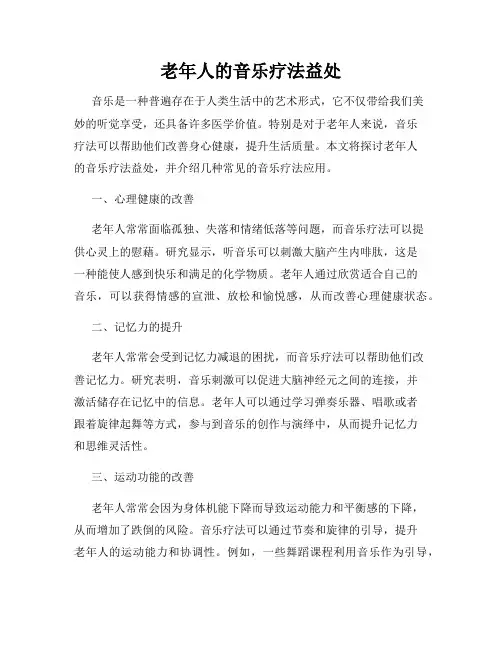 老年人的音乐疗法益处

音乐是一种普遍存在于人类生活中的艺术形式，它不仅带给我们美妙的听觉享受，还具备许多医学价值。特别是对于老年人来说，音乐疗法可以帮助他们改善身心健康，提升生活质量。本文将探讨老年人的音乐疗法益处，并介绍几种常见的音乐疗法应用。

一、心理健康的改善

老年人常常面临孤独、失落和情绪低落等问题，而音乐疗法可以提供心灵上的慰藉。研究显示，听音乐可以刺激大脑产生内啡肽，这是一种能使人感到快乐和满足的化学物质。老年人通过欣赏适合自己的音乐，可以获得情感的宣泄、放松和愉悦感，从而改善心理健康状态。

二、记忆力的提升

老年人常常会受到记忆力减退的困扰，而音乐疗法可以帮助他们改善记忆力。研究表明，音乐刺激可以促进大脑神经元之间的连接，并激活储存在记忆中的信息。老年人可以通过学习弹奏乐器、唱歌或者跟着旋律起舞等方式，参与到音乐的创作与演绎中，从而提升记忆力和思维灵活性。

三、运动功能的改善

老年人常常会因为身体机能下降而导致运动能力和平衡感的下降，从而增加了跌倒的风险。音乐疗法可以通过节奏和旋律的引导，提升老年人的运动能力和协调性。例如，一些舞蹈课程利用音乐作为引导，